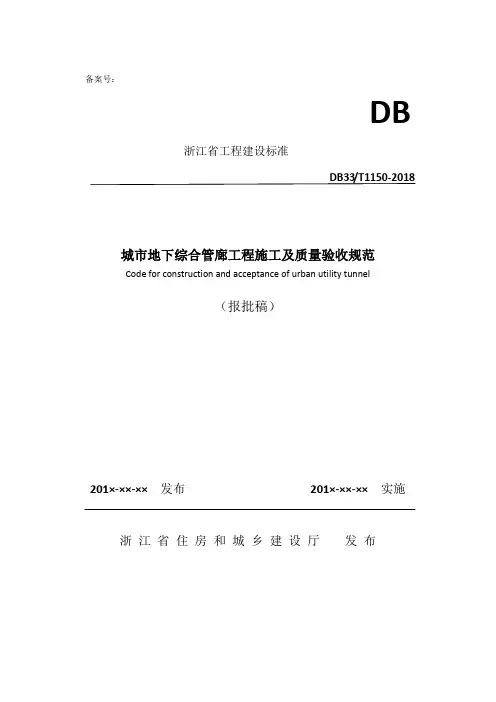 备案号：

DB

浙江省工程建设标准

DB33/T1150-2018

城市地下综合管廊工程施工及质量验收规范

Code for construction and acceptance of urban utility tunnel

（报批稿）

201×-××-×× 发布

201×-××-×× 实施

浙江省住房和城乡建设厅 发布